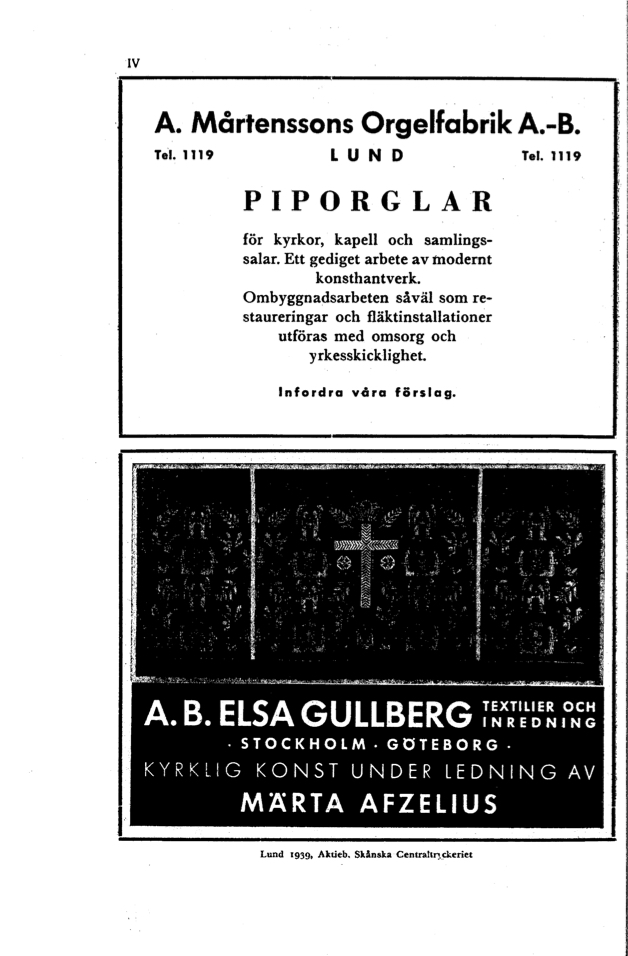 IV

A. Mårtenssons Orgelfabrik A.-B.

Tel. 1119 LUND Tel. 1119

PIPORGLAR

för kyrkor, kapell och samlingssalar. Ett gediget arbete av modernt konsthantverk.
Ombyggnadsarbeten såväl som restaureringar och fläktinstallationer utföras med omsorg och yrkesskicklighet.

Infordra våra förslag.

A. B. ELSA GULLBERG TEXTILIER OCH INREDNING

· STOCKHOLM · GÖTEBORG ·

KYRKLIG KONST UNDER LEDNING AV

MÄRTA AFZELIUS

Lund 1939, Aktieb. Skånska Centraltryckeriet